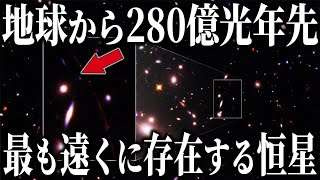 地球から280億光年先

最も遠くに存在する恒星